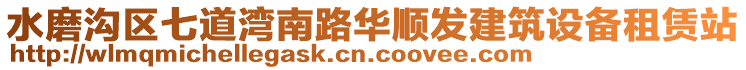 水磨沟区七道湾南路华顺发建筑设备租赁站
http://wlmqmichellegask.cn.coovee.com